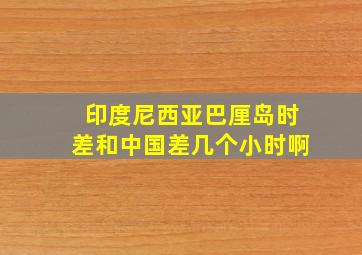 印度尼西亚巴厘岛时差和中国差几个小时啊